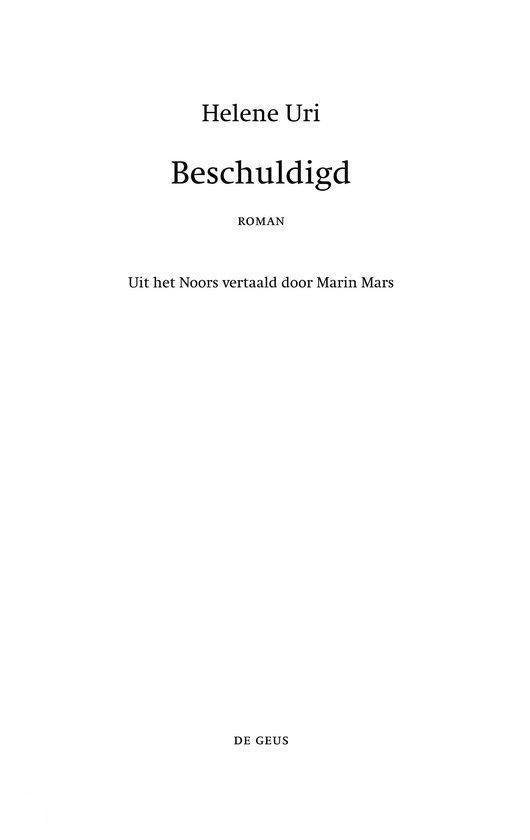 Helene Uri

Beschuldigd

ROMAN

Uit het Noors vertaald door Marin Mars

DE GEUS